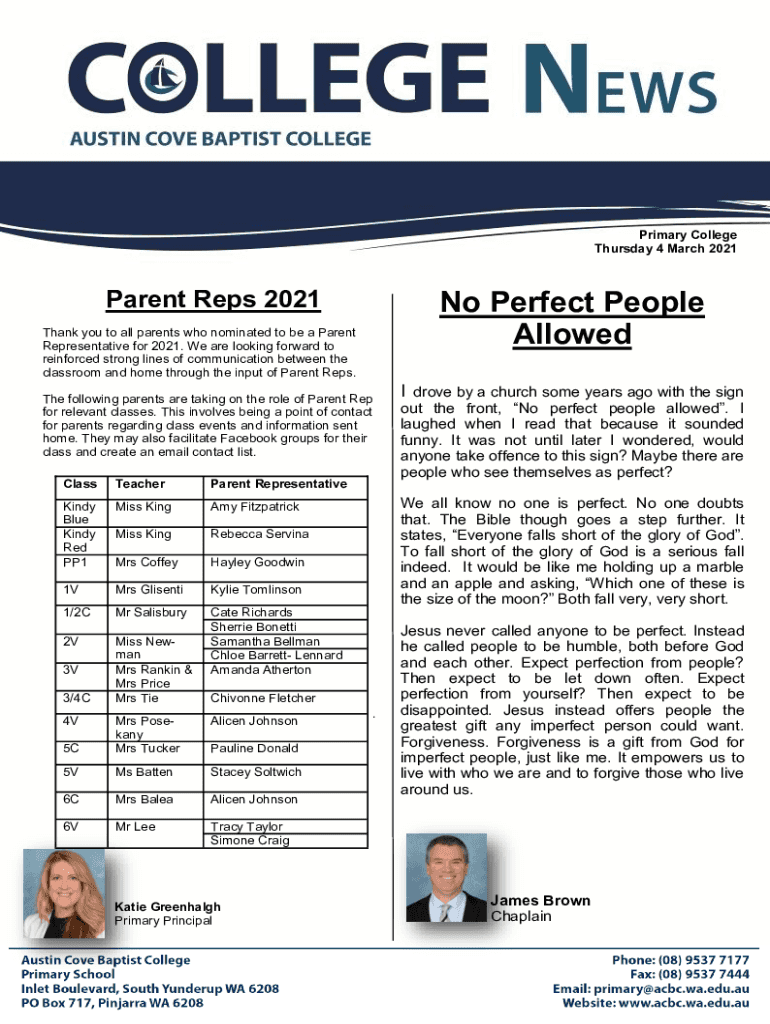 COLLEGE NEWS
AUSTIN COVE BAPTIST COLLEGE

Primary College
Thursday 4 March 2021

Parent Reps 2021

Thank you to all parents who nominated to be a Parent Representative for 2021. We are looking forward to reinforced strong lines of communication between the classroom and home through the input of Parent Reps.

The following parents are taking on the role of Parent Rep for relevant classes. This involves being a point of contact for parents regarding class events and information sent home. They may also facilitate Facebook groups for their class and create an email contact list.

| Class | Teacher | Parent Representative |
|---|---|---|
| Kindy Blue | Miss King | Amy Fitzpatrick |
| Kindy Red | Miss King | Rebecca Servina |
| PP1 | Mrs Coffey | Hayley Goodwin |
| 1V | Mrs Glisenti | Kylie Tomlinson |
| 1/2C | Mr Salisbury | Cate Richards Sherrie Bonetti |
| 2V | Miss Newman | Samantha Bellman Chloe Barrett- Lennard |
| 3V | Mrs Rankin & Mrs Price | Amanda Atherton |
| 3/4C | Mrs Tie | Chivonne Fletcher |
| 4V | Mrs Posekany | Alicen Johnson |
| 5C | Mrs Tucker | Pauline Donald |
| 5V | Ms Batten | Stacey Soltwich |
| 6C | Mrs Balea | Alicen Johnson |
| 6V | Mr Lee | Tracy Taylor Simone Craig |

Katie Greenhalgh
Primary Principal

No Perfect People Allowed

I drove by a church some years ago with the sign out the front, “No perfect people allowed”. I laughed when I read that because it sounded funny. It was not until later I wondered, would anyone take offence to this sign? Maybe there are people who see themselves as perfect?

We all know no one is perfect. No one doubts that. The Bible though goes a step further. It states, “Everyone falls short of the glory of God”. To fall short of the glory of God is a serious fall indeed. It would be like me holding up a marble and an apple and asking, “Which one of these is the size of the moon?” Both fall very, very short.

Jesus never called anyone to be perfect. Instead he called people to be humble, both before God and each other. Expect perfection from people? Then expect to be let down often. Expect perfection from yourself? Then expect to be disappointed. Jesus instead offers people the greatest gift any imperfect person could want. Forgiveness. Forgiveness is a gift from God for imperfect people, just like me. It empowers us to live with who we are and to forgive those who live around us.

James Brown
Chaplain

Austin Cove Baptist College
Primary School
Inlet Boulevard, South Yunderup WA 6208
PO Box 717, Pinjarra WA 6208

Phone: (08) 9537 7177
Fax: (08) 9537 7444
Email: primary@acbc.wa.edu.au
Website: www.acbc.wa.edu.au